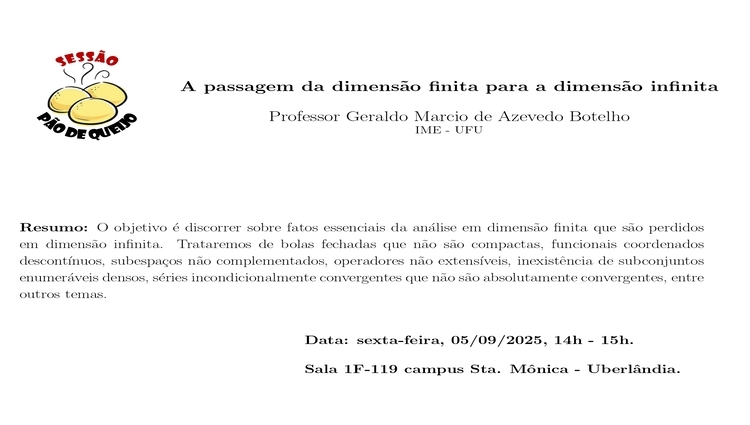 SESSÃO
PÃO DE QUEIJO

A passagem da dimensão finita para a dimensão infinita

Professor Geraldo Marcio de Azevedo Botelho
IME - UFU

Resumo: O objetivo é discorrer sobre fatos essenciais da análise em dimensão finita que são perdidos em dimensão infinita. Trataremos de bolas fechadas que não são compactas, funcionais coordenados descontínuos, subespaços não complementados, operadores não extensíveis, inexistência de subconjuntos enumeráveis densos, séries incondicionalmente convergentes que não são absolutamente convergentes, entre outros temas.

Data: sexta-feira, 05/09/2025, 14h - 15h.

Sala 1F-119 campus Sta. Mônica - Uberlândia.